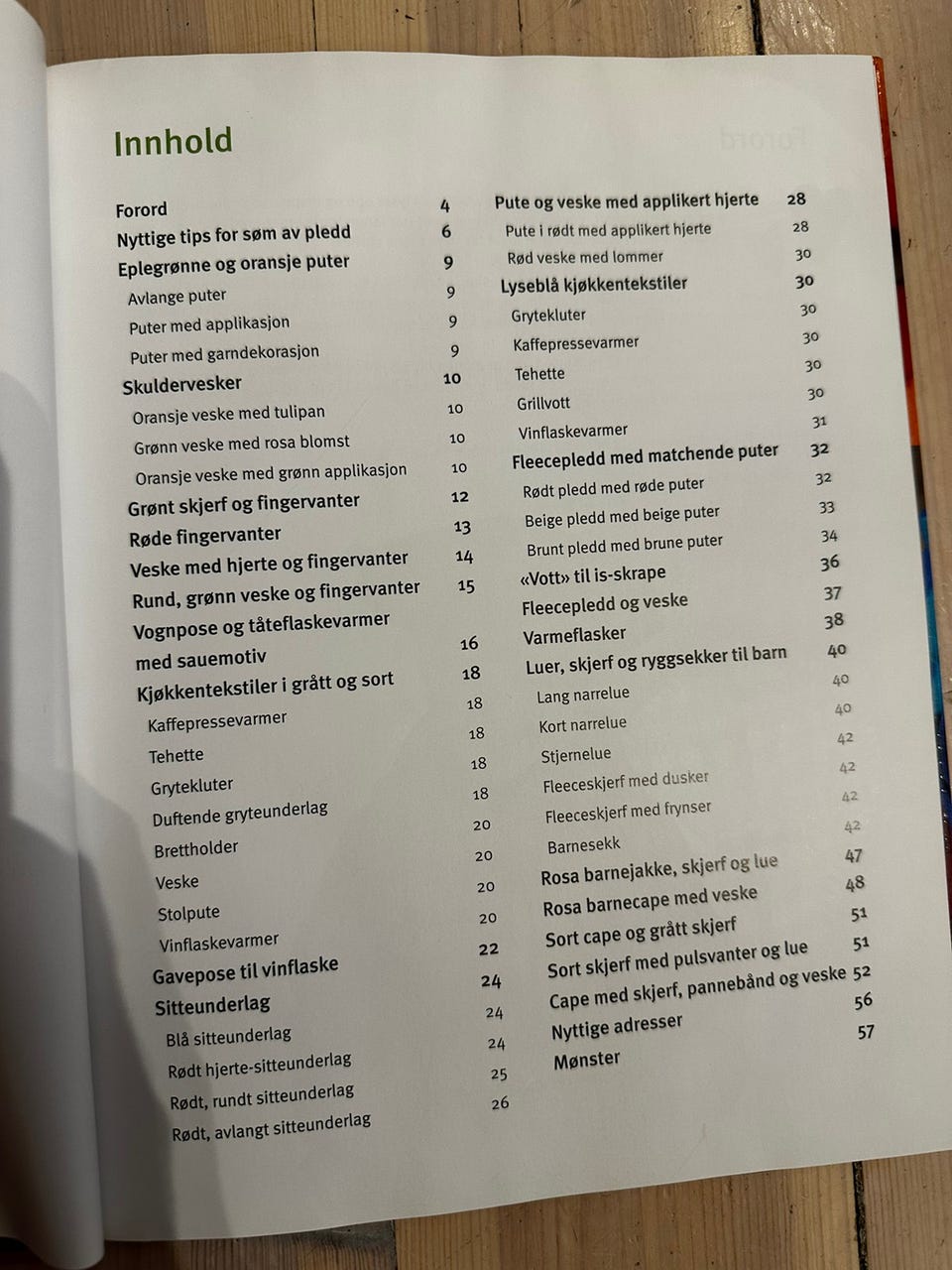 Innhold

Forord 4
Nyttige tips for søm av pledd 6
Eplegrønne og oransje puter 9
Avlange puter 9
Puter med applikasjon 9
Puter med garndekorasjon 9
Skuldervesker 10
Oransje veske med tulipan 10
Grønn veske med rosa blomst 10
Oransje veske med grønn applikasjon 10
Grønt skjerf og fingervanter 12
Røde fingervanter 13
Veske med hjerte og fingervanter 14
Rund, grønn veske og fingervanter 15
Vognpose og tåteflaskevarmer med sauemotiv 16
Kjøkkentekstiler i grått og sort 18
Kaffepressevarmer 18
Tehette 18
Grytekluter 18
Duftende gryteunderlag 18
Brettholder 20
Veske 20
Stolpute 20
Vinflaskevarmer 20
Gavepose til vinflaske 22
Sitteunderlag 24
Blå sitteunderlag 24
Rødt hjerte-sitteunderlag 24
Rødt, rundt sitteunderlag 25
Rødt, avlangt sitteunderlag 26

Pute og veske med applikert hjerte 28
Pute i rødt med applikert hjerte 28
Rød veske med lommer 30
Lyseblå kjøkkentekstiler 30
Grytekluter 30
Kaffepressevarmer 30
Tehette 30
Grillvott 30
Vinflaskevarmer 31
Fleecepledd med matchende puter 32
Rødt pledd med røde puter 32
Beige pledd med beige puter 33
Brunt pledd med brune puter 34
«Vott» til is-skrape 36
Fleecepledd og veske 37
Varmeflasker 38
Luer, skjerf og ryggsekker til barn 40
Lang narrelue 40
Kort narrelue 40
Stjernelue 42
Fleeceskjerf med dusker 42
Fleeceskjerf med frynser 42
Barnesekk 42
Rosa barnejakke, skjerf og lue 47
Rosa barnecape med veske 48
Sort cape og grått skjerf 51
Sort skjerf med pulsvanter og lue 51
Cape med skjerf, pannebånd og veske 52
Nyttige adresser 56
Mønster 57